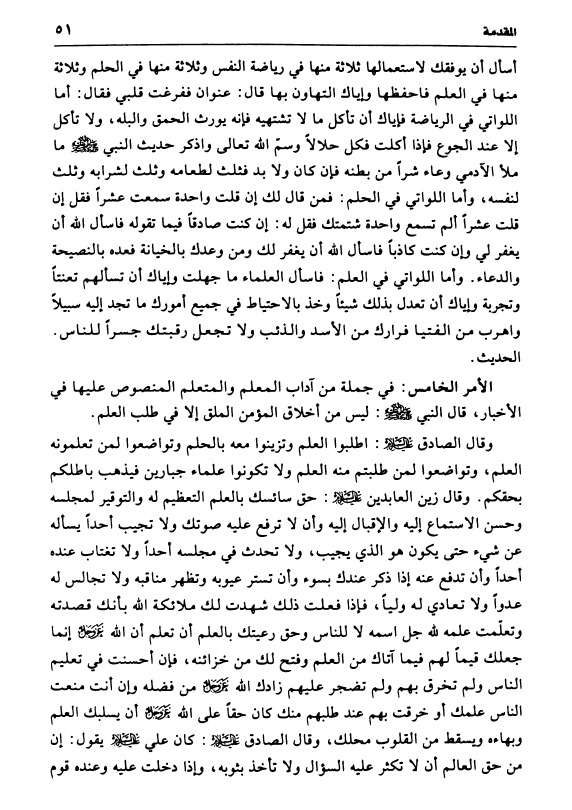 المقدمة ٥١

أسأل أن يوفقك لاستعمالها ثلاثة منها في رياضة النفس وثلاثة منها في الحلم وثلاثة منها في العلم فاحفظها وإياك التهاون بها قال: عنوان ففرغت قلبي فقال: أما اللواتي في الرياضة فإياك أن تأكل ما لا تشتهيه فإنه يورث الحمق والبله، ولا تأكل إلا عند الجوع فإذا أكلت فكل حلالاً وسمّ الله تعالى واذكر حديث النبي ﷺ ما ملأ الآدمي وعاء شراً من بطنه فإن كان ولا بد فثلث لطعامه وثلث لشرابه وثلث لنفسه، وأما اللواتي في الحلم: فمن قال لك إن قلت واحدة سمعت عشراً فقل إن قلت عشراً ألم تسمع واحدة شتمتك فقل له: إن كنت صادقاً فيما تقوله فاسأل الله أن يغفر لي وإن كنت كاذباً فاسأل الله أن يغفر لك ومن وعدك بالخيانة فعده بالنصيحة والدعاء. وأما اللواتي في العلم: فاسأل العلماء ما جهلت وإياك أن تسألهم تعنتاً وتجربة وإياك أن تعدل بذلك شيئاً وخذ بالاحتياط في جميع أمورك ما تجد إليه سبيلاً واهرب من الفتيا فرارك من الأسد والذئب ولا تجعل رقبتك جسراً للناس. الحديث.

الأمر الخامس: في جملة من آداب المعلم والمتعلم المنصوص عليها في الأخبار، قال النبي ﷺ: ليس من أخلاق المؤمن الملق إلا في طلب العلم.

وقال الصادق عليه السلام: اطلبوا العلم وتزينوا معه بالحلم وتواضعوا لمن تعلمونه العلم، وتواضعوا لمن طلبتم منه العلم ولا تكونوا علماء جبارين فيذهب باطلكم بحقكم. وقال زين العابدين عليه السلام: حق سائسك بالعلم التعظيم له والتوقير لمجلسه وحسن الاستماع إليه والإقبال إليه وأن لا ترفع عليه صوتك ولا تجيب أحداً يسأله عن شيء حتى يكون هو الذي يجيب، ولا تحدث في مجلسه أحداً ولا تغتاب عنده أحداً وأن تدفع عنه إذا ذكر عندك بسوء وأن تستر عيوبه وتظهر مناقبه ولا تجالس له عدواً ولا تعادي له ولياً، فإذا فعلت ذلك شهدت لك ملائكة الله بأنك قصدته وتعلّمت علمه لله جل اسمه لا للناس وحق رعيتك بالعلم أن تعلم أن الله عز وجل إنما جعلك قيماً لهم فيما آتاك من العلم وفتح لك من خزائنه، فإن أحسنت في تعليم الناس ولم تخرق بهم ولم تضجر عليهم زادك الله عز وجل من فضله وإن أنت منعت الناس علمك أو خرقت بهم عند طلبهم منك كان حقاً على الله عز وجل أن يسلبك العلم وبهاءه ويسقط من القلوب محلك، وقال الصادق عليه السلام: كان علي عليه السلام يقول: إن من حق العالم أن لا تكثر عليه السؤال ولا تأخذ بثوبه، وإذا دخلت عليه وعنده قوم